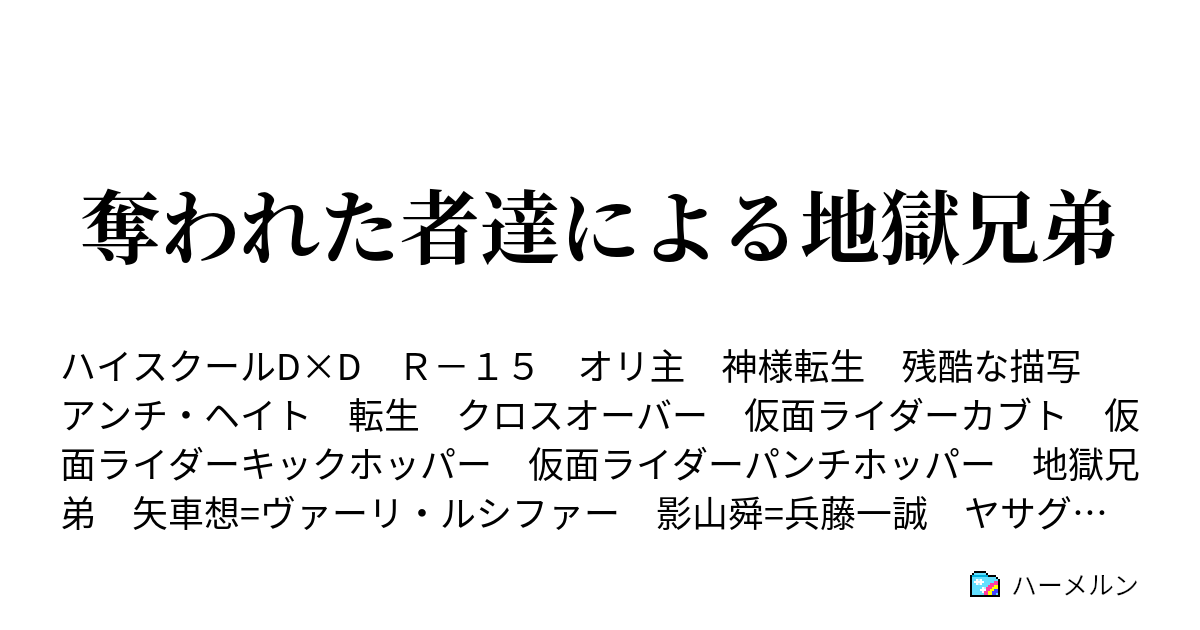 奪われた者達による地獄兄弟

ハイスクールD×D　Ｒ－１５　オリ主　神様転生　残酷な描写　アンチ・ヘイト　転生　クロスオーバー　仮面ライダーカブト　仮面ライダーキックホッパー　仮面ライダーパンチホッパー　地獄兄弟　矢車想=ヴァーリ・ルシファー　影山舜=兵藤一誠　ヤサグ…

ハーメルン